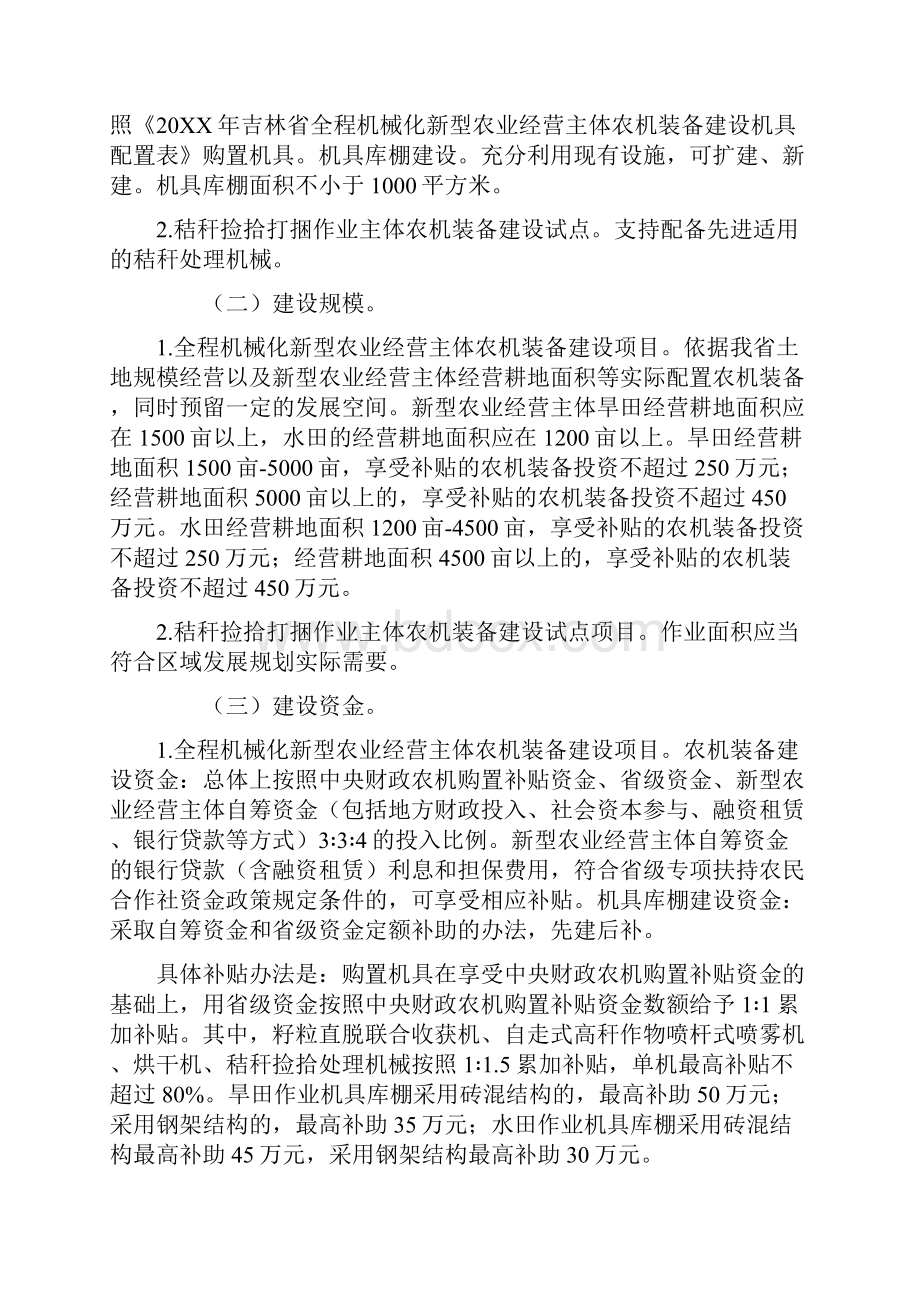 照《20XX 年吉林省全程机械化新型农业经营主体农机装备建设机具配置表》购置机具。机具库棚建设。充分利用现有设施，可扩建、新建。机具库棚面积不小于 1000 平方米。

2.秸秆捡拾打捆作业主体农机装备建设试点。支持配备先进适用的秸秆处理机械。

（二）建设规模。

1.全程机械化新型农业经营主体农机装备建设项目。依据我省土地规模经营以及新型农业经营主体经营耕地面积等实际配置农机装备，同时预留一定的发展空间。新型农业经营主体旱田经营耕地面积应在 1500 亩以上，水田的经营耕地面积应在 1200 亩以上。旱田经营耕地面积 1500 亩-5000 亩，享受补贴的农机装备投资不超过 250 万元；经营耕地面积 5000 亩以上的，享受补贴的农机装备投资不超过 450 万元。水田经营耕地面积 1200 亩-4500 亩，享受补贴的农机装备投资不超过 250 万元；经营耕地面积 4500 亩以上的，享受补贴的农机装备投资不超过 450 万元。

2.秸秆捡拾打捆作业主体农机装备建设试点项目。作业面积应当符合区域发展规划实际需要。

（三）建设资金。

1.全程机械化新型农业经营主体农机装备建设项目。农机装备建设资金：总体上按照中央财政农机购置补贴资金、省级资金、新型农业经营主体自筹资金（包括地方财政投入、社会资本参与、融资租赁、银行贷款等方式）3:3:4 的投入比例。新型农业经营主体自筹资金的银行贷款（含融资租赁）利息和担保费用，符合省级专项扶持农民合作社资金政策规定条件的，可享受相应补贴。机具库棚建设资金：采取自筹资金和省级资金定额补助的办法，先建后补。

具体补贴办法是：购置机具在享受中央财政农机购置补贴资金的基础上，用省级资金按照中央财政农机购置补贴资金数额给予 1:1 累加补贴。其中，籽粒直脱联合收获机、自走式高秆作物喷杆式喷雾机、烘干机、秸秆捡拾处理机械按照 1:1.5 累加补贴，单机最高补贴不超过 80%。旱田作业机具库棚采用砖混结构的，最高补助 50 万元；采用钢架结构的，最高补助 35 万元；水田作业机具库棚采用砖混结构最高补助 45 万元，采用钢架结构最高补助 30 万元。